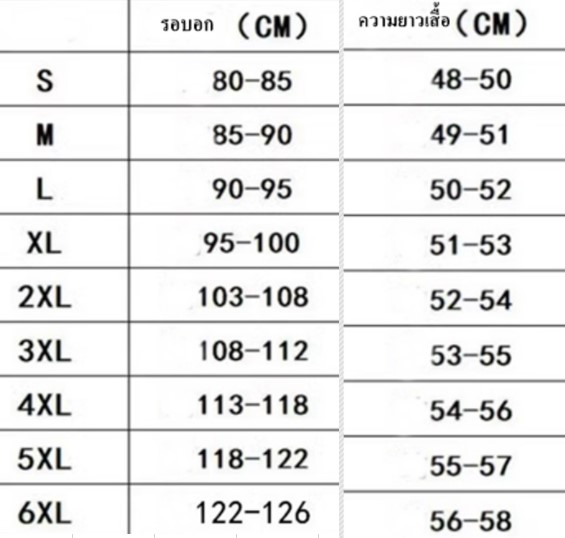 |  | รอบอก （CM） | ความยาวเสื้อ（CM） |
|---|---|---|
| S | 80-85 | 48-50 |
| M | 85-90 | 49-51 |
| L | 90-95 | 50-52 |
| XL | 95-100 | 51-53 |
| 2XL | 103-108 | 52-54 |
| 3XL | 108-112 | 53-55 |
| 4XL | 113-118 | 54-56 |
| 5XL | 118-122 | 55-57 |
| 6XL | 122-126 | 56-58 |